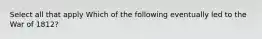 Select all that apply Which of the following eventually led to the War of 1812?